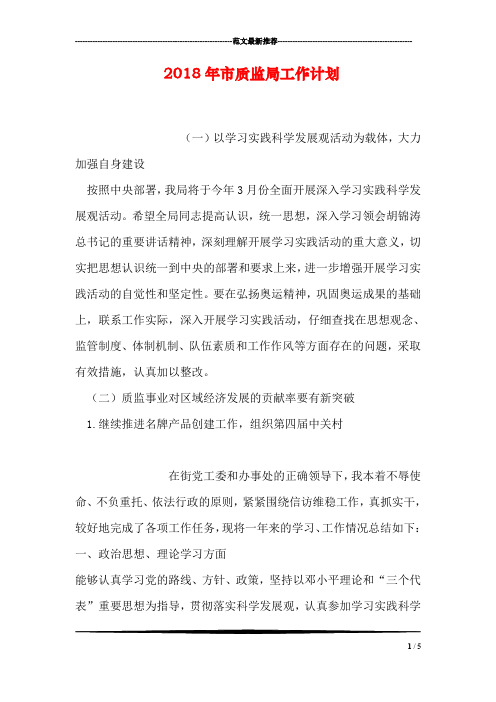 范文最新推荐

2018年市质监局工作计划

（一）以学习实践科学发展观活动为载体，大力加强自身建设

按照中央部署，我局将于今年3月份全面开展深入学习实践科学发展观活动。希望全局同志提高认识，统一思想，深入学习领会胡锦涛总书记的重要讲话精神，深刻理解开展学习实践活动的重大意义，切实把思想认识统一到中央的部署和要求上来，进一步增强开展学习实践活动的自觉性和坚定性。要在弘扬奥运精神，巩固奥运成果的基础上，联系工作实际，深入开展学习实践活动，仔细查找在思想观念、监管制度、体制机制、队伍素质和工作作风等方面存在的问题，采取有效措施，认真加以整改。

（二）质监事业对区域经济发展的贡献率要有新突破

1.继续推进名牌产品创建工作，组织第四届中关村

在街党工委和办事处的正确领导下，我本着不辱使命、不负重托、依法行政的原则，紧紧围绕信访维稳工作，真抓实干，较好地完成了各项工作任务，现将一年来的学习、工作情况总结如下：

一、政治思想、理论学习方面

能够认真学习党的路线、方针、政策，坚持以邓小平理论和“三个代表”重要思想为指导，贯彻落实科学发展观，认真参加学习实践科学

1 / 5